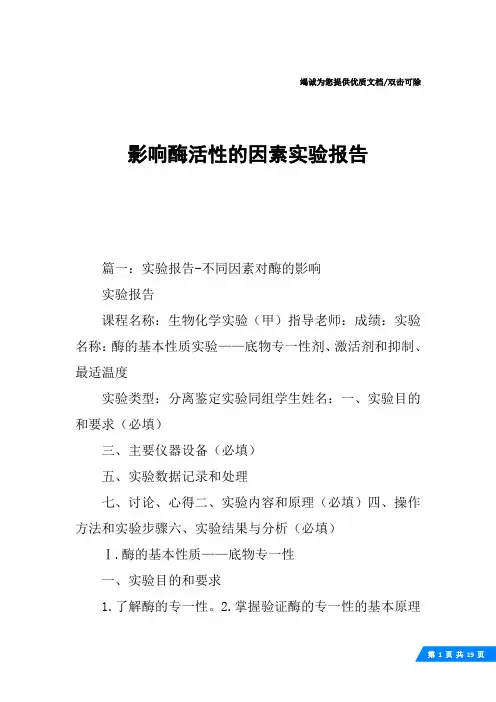 竭诚为您提供优质文档/双击可除

影响酶活性的因素实验报告

篇一：实验报告-不同因素对酶的影响

实验报告

课程名称：生物化学实验（甲）指导老师：成绩：实验名称：酶的基本性质实验——底物专一性剂、激活剂和抑制、最适温度

实验类型：分离鉴定实验同组学生姓名：一、实验目的和要求（必填）

三、主要仪器设备（必填）

五、实验数据记录和处理

七、讨论、心得二、实验内容和原理（必填）四、操作方法和实验步骤六、实验结果与分析（必填）

Ⅰ.酶的基本性质——底物专一性

一、实验目的和要求

1.了解酶的专一性。2.掌握验证酶的专一性的基本原理

第 1 页 共 19 页